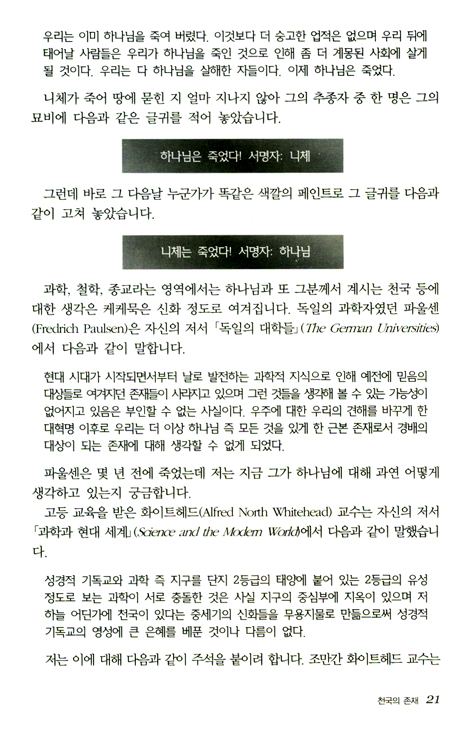 우리는 이미 하나님을 죽여 버렸다. 이것보다 더 숭고한 업적은 없으며 우리 뒤에 태어날 사람들은 우리가 하나님을 죽인 것으로 인해 좀 더 계몽된 사회에 살게 될 것이다. 우리는 다 하나님을 살해한 자들이다. 이제 하나님은 죽었다.

니체가 죽어 땅에 묻힌 지 얼마 지나지 않아 그의 추종자 중 한 명은 그의 묘비에 다음과 같은 글귀를 적어 놓았습니다.

하나님은 죽었다! 서명자: 니체

그런데 바로 그 다음날 누군가가 똑같은 색깔의 페인트로 그 글귀를 다음과 같이 고쳐 놓았습니다.

니체는 죽었다! 서명자: 하나님

과학, 철학, 종교라는 영역에서는 하나님과 또 그분께서 계시는 천국 등에 대한 생각은 케케묵은 신화 정도로 여겨집니다. 독일의 과학자였던 파울센(Fredrich Paulsen)은 자신의 저서 「독일의 대학들」(The German Universities)에서 다음과 같이 말합니다.

현대 시대가 시작되면서부터 날로 발전하는 과학적 지식으로 인해 예전에 믿음의 대상들로 여겨지던 존재들이 사라지고 있으며 그런 것들을 생각해 볼 수 있는 가능성이 없어지고 있음은 부인할 수 없는 사실이다. 우주에 대한 우리의 견해를 바꾸게 한 대혁명 이후로 우리는 더 이상 하나님 즉 모든 것을 있게 한 근본 존재로서 경배의 대상이 되는 존재에 대해 생각할 수 없게 되었다.

파울센은 몇 년 전에 죽었는데 저는 지금 그가 하나님에 대해 과연 어떻게 생각하고 있는지 궁금합니다.
고등 교육을 받은 화이트헤드(Alfred North Whitehead) 교수는 자신의 저서 「과학과 현대 세계」(Science and the Modern World)에서 다음과 같이 말했습니다.

성경적 기독교와 과학 즉 지구를 단지 2등급의 태양에 붙어 있는 2등급의 유성 정도로 보는 과학이 서로 충돌한 것은 사실 지구의 중심부에 지옥이 있으며 저 하늘 어딘가에 천국이 있다는 중세기의 신화들을 무용지물로 만듦으로써 성경적 기독교의 영성에 큰 은혜를 베푼 것이나 다름이 없다.

저는 이에 대해 다음과 같이 주석을 붙이려 합니다. 조만간 화이트헤드 교수는

천국의 존재 21